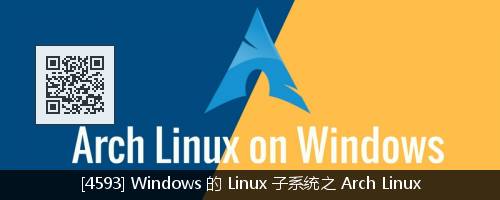 Arch Linux on Windows

[4593] Windows 的 Linux 子系统之 Arch Linux